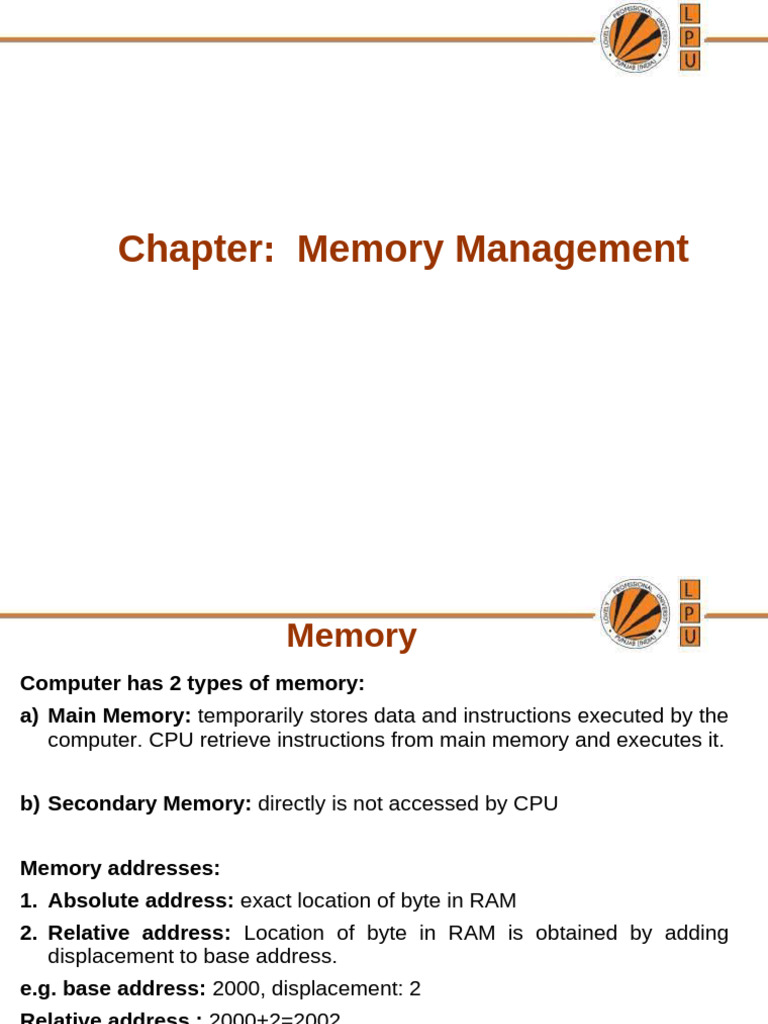 LOVELY PROFESSIONAL UNIVERSITY PUNJAB (INDIA)
L
P
U

Chapter: Memory Management

LOVELY PROFESSIONAL UNIVERSITY PUNJAB (INDIA)
L
P
U

Memory

Computer has 2 types of memory:

a) Main Memory: temporarily stores data and instructions executed by the computer. CPU retrieve instructions from main memory and executes it.

b) Secondary Memory: directly is not accessed by CPU

Memory addresses:

1. Absolute address: exact location of byte in RAM

2. Relative address: Location of byte in RAM is obtained by adding displacement to base address.

e.g. base address: 2000, displacement: 2

Relative address : 2000+2=2002